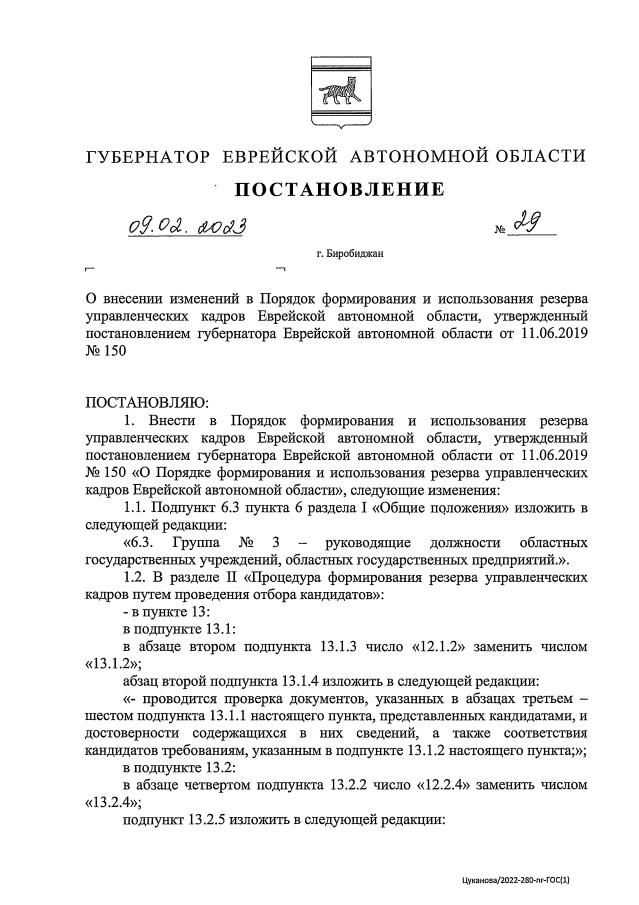 ГУБЕРНАТОР ЕВРЕЙСКОЙ АВТОНОМНОЙ ОБЛАСТИ

ПОСТАНОВЛЕНИЕ

09.02.2023 № 29

г. Биробиджан

О внесении изменений в Порядок формирования и использования резерва управленческих кадров Еврейской автономной области, утвержденный постановлением губернатора Еврейской автономной области от 11.06.2019 № 150

ПОСТАНОВЛЯЮ:

1. Внести в Порядок формирования и использования резерва управленческих кадров Еврейской автономной области, утвержденный постановлением губернатора Еврейской автономной области от 11.06.2019 № 150 «О Порядке формирования и использования резерва управленческих кадров Еврейской автономной области», следующие изменения:

1.1. Подпункт 6.3 пункта 6 раздела I «Общие положения» изложить в следующей редакции:

«6.3. Группа № 3 – руководящие должности областных государственных учреждений, областных государственных предприятий.».

1.2. В разделе II «Процедура формирования резерва управленческих кадров путем проведения отбора кандидатов»:

- в пункте 13:

в подпункте 13.1:

в абзаце втором подпункта 13.1.3 число «12.1.2» заменить числом «13.1.2»;

абзац второй подпункта 13.1.4 изложить в следующей редакции:

«- проводится проверка документов, указанных в абзацах третьем – шестом подпункта 13.1.1 настоящего пункта, представленных кандидатами, и достоверности содержащихся в них сведений, а также соответствия кандидатов требованиям, указанным в подпункте 13.1.2 настоящего пункта;»;

в подпункте 13.2:

в абзаце четвертом подпункта 13.2.2 число «12.2.4» заменить числом «13.2.4»;

подпункт 13.2.5 изложить в следующей редакции:

Цуканова/2022-280-пг-ГОС(1)